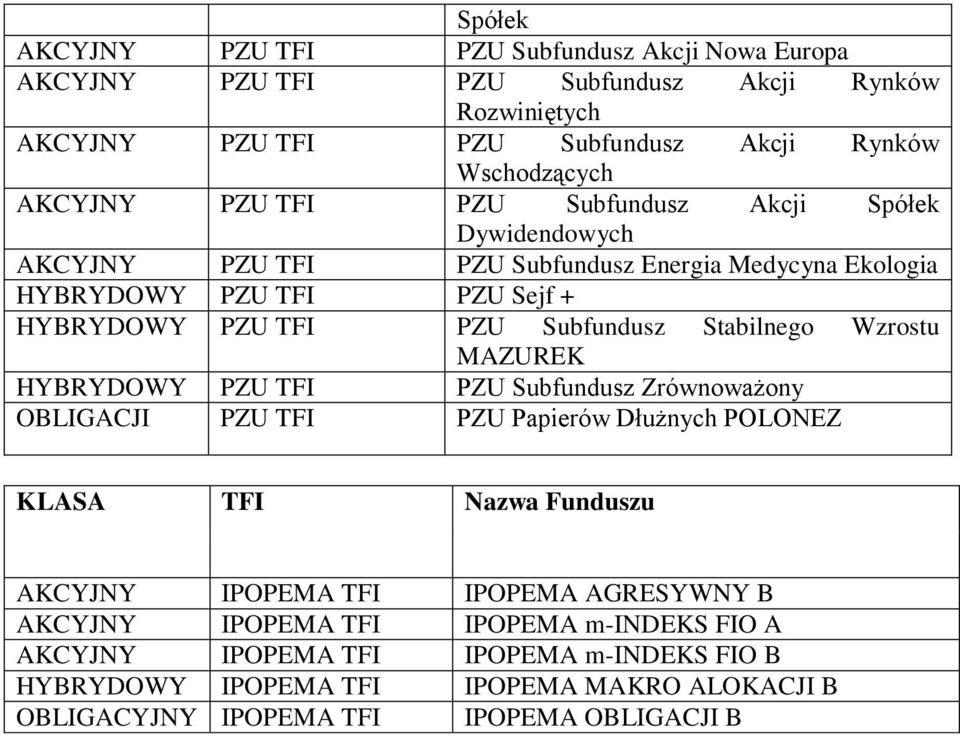 | | | Spółek |
|---|---|---|
| AKCYJNY | PZU TFI | PZU Subfundusz Akcji Nowa Europa |
| AKCYJNY | PZU TFI | PZU Subfundusz Akcji Rynków Rozwiniętych |
| AKCYJNY | PZU TFI | PZU Subfundusz Akcji Rynków Wschodzących |
| AKCYJNY | PZU TFI | PZU Subfundusz Akcji Spółek Dywidendowych |
| AKCYJNY | PZU TFI | PZU Subfundusz Energia Medycyna Ekologia |
| HYBRYDOWY | PZU TFI | PZU Sejf + |
| HYBRYDOWY | PZU TFI | PZU Subfundusz Stabilnego Wzrostu MAZUREK |
| HYBRYDOWY | PZU TFI | PZU Subfundusz Zrównoważony |
| OBLIGACJI | PZU TFI | PZU Papierów Dłużnych POLONEZ |

| KLASA | TFI | Nazwa Funduszu |
|---|---|---|
| AKCYJNY | IPOPEMA TFI | IPOPEMA AGRESYWNY B |
| AKCYJNY | IPOPEMA TFI | IPOPEMA m-INDEKS FIO A |
| AKCYJNY | IPOPEMA TFI | IPOPEMA m-INDEKS FIO B |
| HYBRYDOWY | IPOPEMA TFI | IPOPEMA MAKRO ALOKACJI B |
| OBLIGACYJNY | IPOPEMA TFI | IPOPEMA OBLIGACJI B |